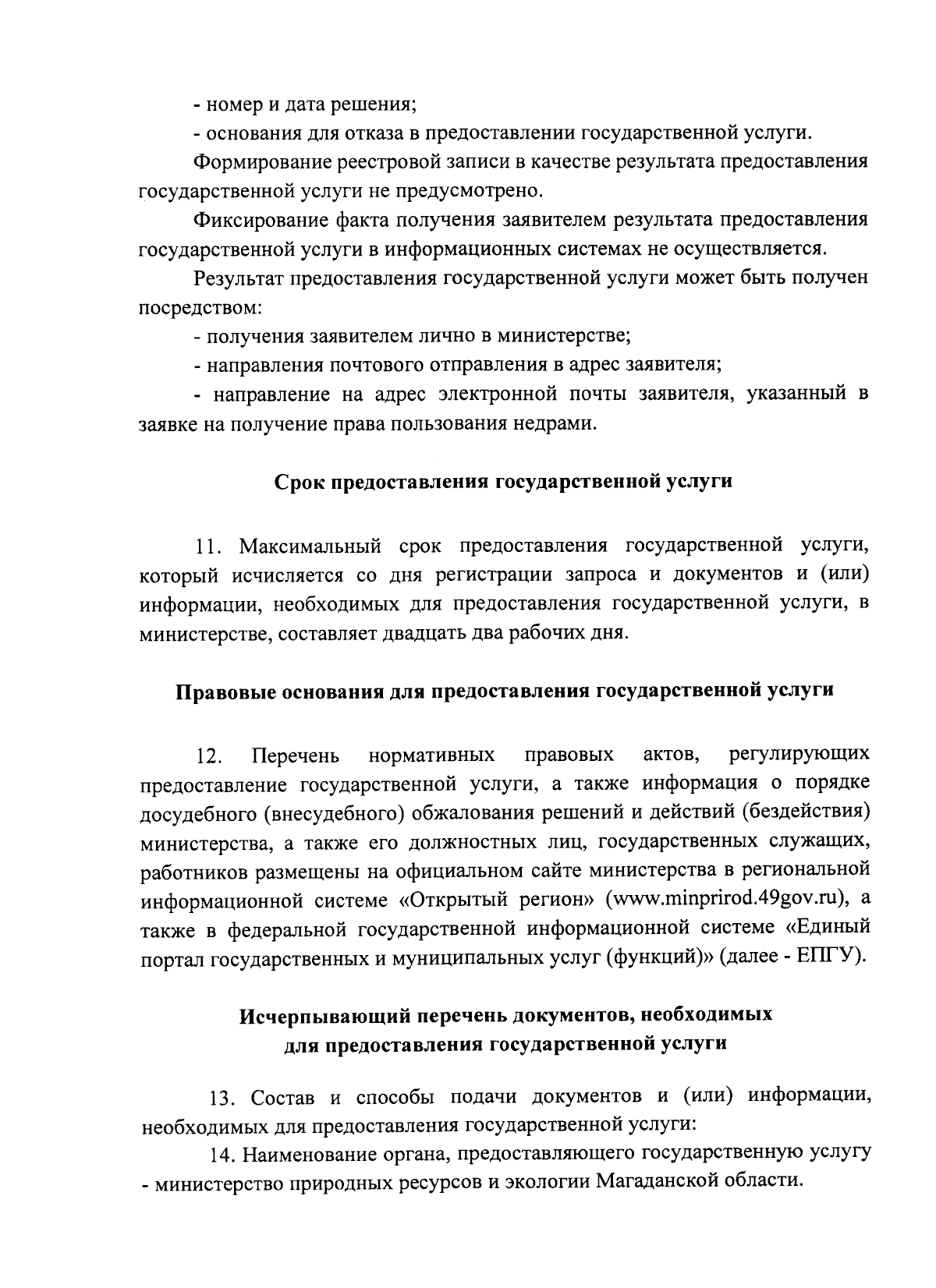 - номер и дата решения;

- основания для отказа в предоставлении государственной услуги.

Формирование реестровой записи в качестве результата предоставления государственной услуги не предусмотрено.

Фиксирование факта получения заявителем результата предоставления государственной услуги в информационных системах не осуществляется.

Результат предоставления государственной услуги может быть получен посредством:

- получения заявителем лично в министерстве;

- направления почтового отправления в адрес заявителя;

- направление на адрес электронной почты заявителя, указанный в заявке на получение права пользования недрами.

Срок предоставления государственной услуги

11. Максимальный срок предоставления государственной услуги, который исчисляется со дня регистрации запроса и документов и (или) информации, необходимых для предоставления государственной услуги, в министерстве, составляет двадцать два рабочих дня.

Правовые основания для предоставления государственной услуги

12. Перечень нормативных правовых актов, регулирующих предоставление государственной услуги, а также информация о порядке досудебного (внесудебного) обжалования решений и действий (бездействия) министерства, а также его должностных лиц, государственных служащих, работников размещены на официальном сайте министерства в региональной информационной системе «Открытый регион» (www.minprirod.49gov.ru), а также в федеральной государственной информационной системе «Единый портал государственных и муниципальных услуг (функций)» (далее - ЕПГУ).

Исчерпывающий перечень документов, необходимых для предоставления государственной услуги

13. Состав и способы подачи документов и (или) информации, необходимых для предоставления государственной услуги:

14. Наименование органа, предоставляющего государственную услугу - министерство природных ресурсов и экологии Магаданской области.